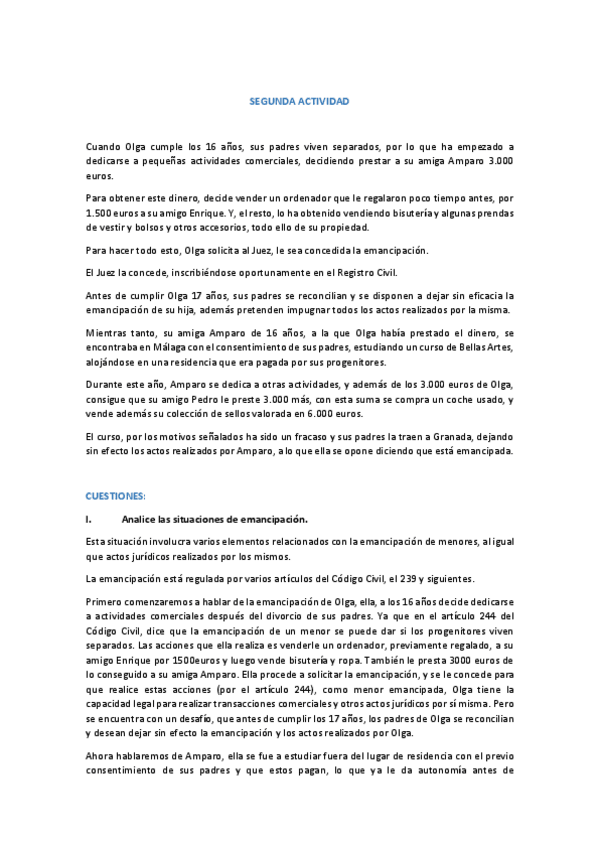 SEGUNDA ACTIVIDAD

Cuando Olga cumple los 16 años, sus padres viven separados, por lo que ha empezado a dedicarse a pequeñas actividades comerciales, decidiendo prestar a su amiga Amparo 3.000 euros.

Para obtener este dinero, decide vender un ordenador que le regalaron poco tiempo antes, por 1.500 euros a su amigo Enrique. Y, el resto, lo ha obtenido vendiendo bisutería y algunas prendas de vestir y bolsos y otros accesorios, todo ello de su propiedad.

Para hacer todo esto, Olga solicita al Juez, le sea concedida la emancipación.

El Juez la concede, inscribiéndose oportunamente en el Registro Civil.

Antes de cumplir Olga 17 años, sus padres se reconcilian y se disponen a dejar sin eficacia la emancipación de su hija, además pretenden impugnar todos los actos realizados por la misma.

Mientras tanto, su amiga Amparo de 16 años, a la que Olga había prestado el dinero, se encontraba en Málaga con el consentimiento de sus padres, estudiando un curso de Bellas Artes, alojándose en una residencia que era pagada por sus progenitores.

Durante este año, Amparo se dedica a otras actividades, y además de los 3.000 euros de Olga, consigue que su amigo Pedro le preste 3.000 más, con esta suma se compra un coche usado, y vende además su colección de sellos valorada en 6.000 euros.

El curso, por los motivos señalados ha sido un fracaso y sus padres la traen a Granada, dejando sin efecto los actos realizados por Amparo, a lo que ella se opone diciendo que está emancipada.

CUESTIONES:

I. Analice las situaciones de emancipación.

Esta situación involucra varios elementos relacionados con la emancipación de menores, al igual que actos jurídicos realizados por los mismos.

La emancipación está regulada por varios artículos del Código Civil, el 239 y siguientes.

Primero comenzaremos a hablar de la emancipación de Olga, ella, a los 16 años decide dedicarse a actividades comerciales después del divorcio de sus padres. Ya que en el artículo 244 del Código Civil, dice que la emancipación de un menor se puede dar si los progenitores viven separados. Las acciones que ella realiza es venderle un ordenador, previamente regalado, a su amigo Enrique por 1500euros y luego vende bisutería y ropa. También le presta 3000 euros de lo conseguido a su amiga Amparo. Ella procede a solicitar la emancipación, y se le concede para que realice estas acciones (por el artículo 244), como menor emancipada, Olga tiene la capacidad legal para realizar transacciones comerciales y otros actos jurídicos por sí misma. Pero se encuentra con un desafío, que antes de cumplir los 17 años, los padres de Olga se reconcilian y desean dejar sin efecto la emancipación y los actos realizados por Olga.

Ahora hablaremos de Amparo, ella se fue a estudiar fuera del lugar de residencia con el previo consentimiento de sus padres y que estos pagan, lo que ya le da autonomía antes de